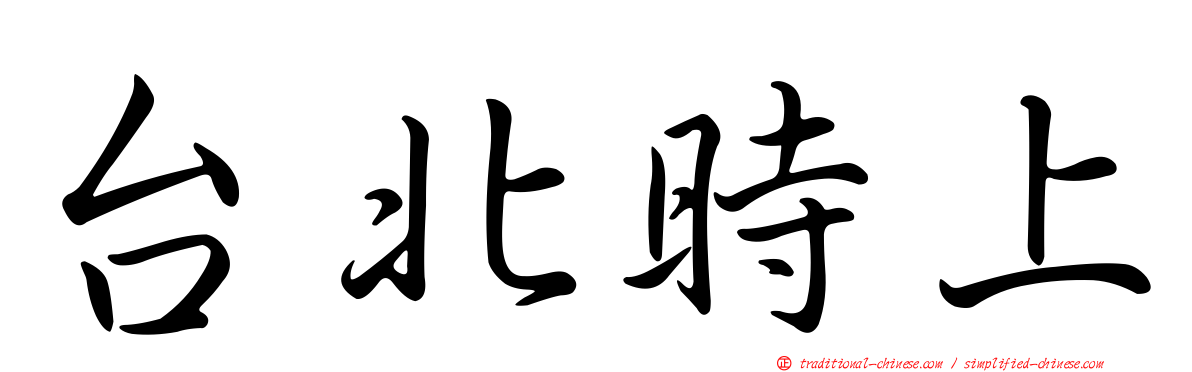 台北時上

正 traditional-chinese.com / simplified-chinese.com